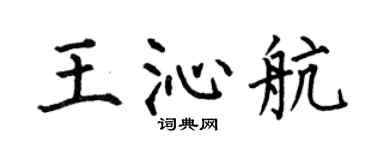 王沁航

词典网